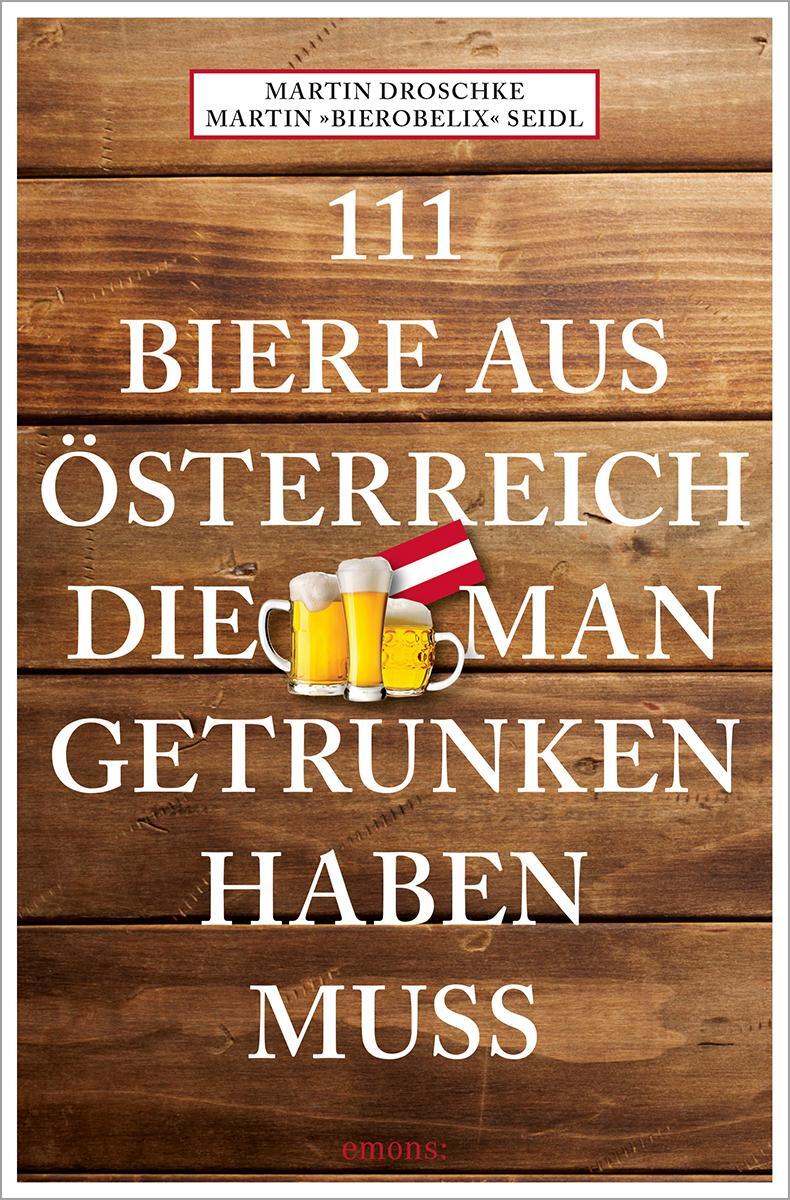 MARTIN DROSCHKE
MARTIN »BIEROBELIX« SEIDL

111
BIERE AUS
ÖSTERREICH
DIE MAN
GETRUNKEN
HABEN
MUSS

emons: